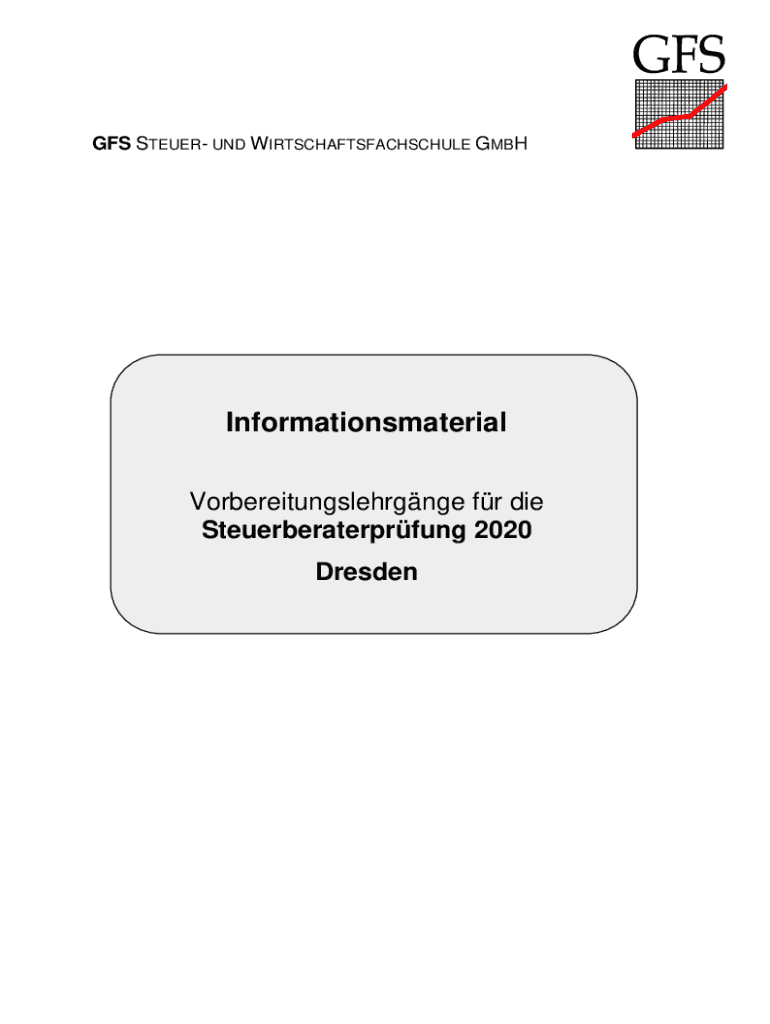 GFS

GFS STEUER- UND WIRTSCHAFTSFACHSCHULE GMBH

Informationsmaterial

Vorbereitungslehrgänge für die
Steuerberaterprüfung 2020

Dresden